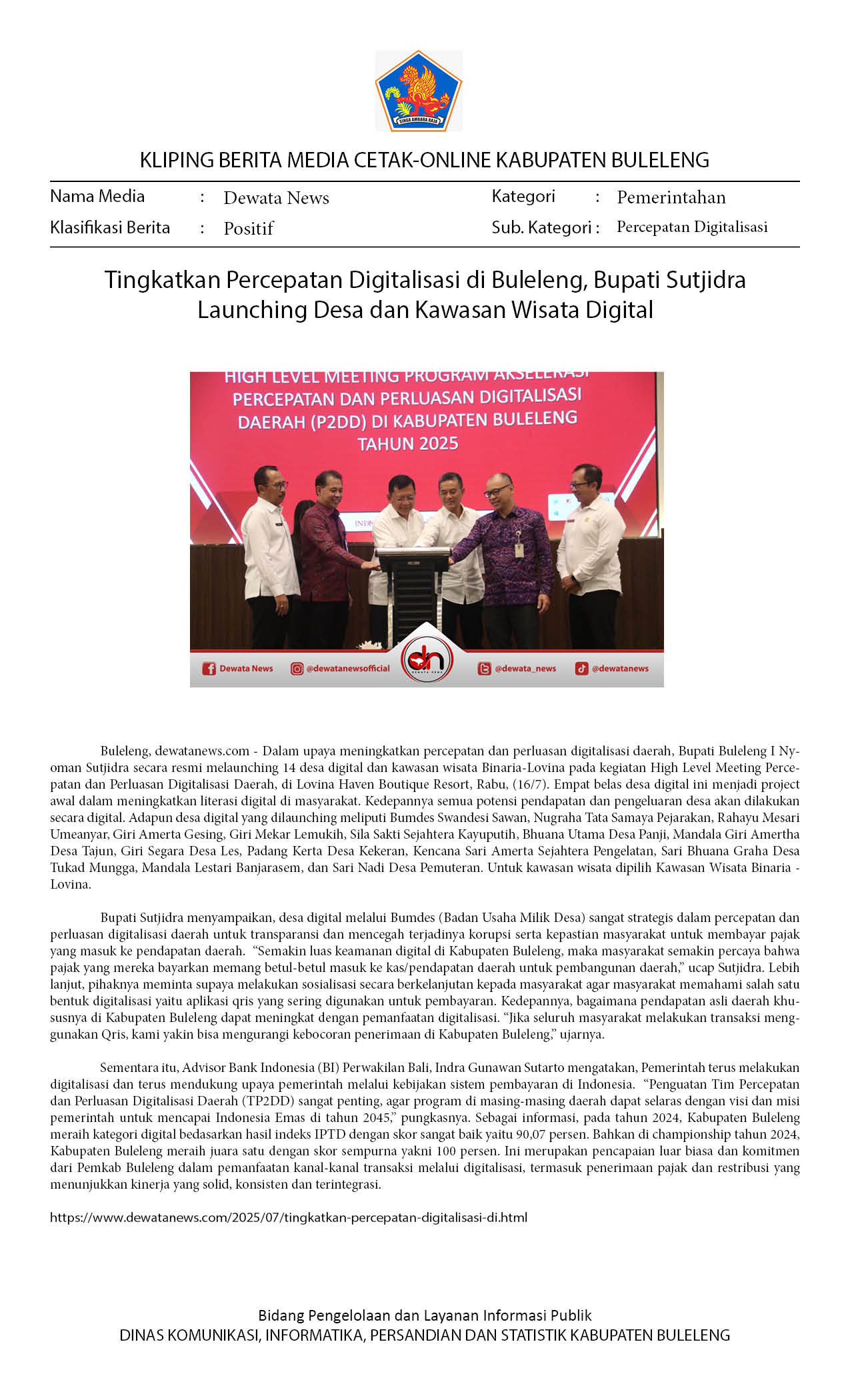 SINGA AMBARA RAJA

KLIPING BERITA MEDIA CETAK-ONLINE KABUPATEN BULELENG

Nama Media : Dewata News
Klasifikasi Berita : Positif
Kategori : Pemerintahan
Sub. Kategori : Percepatan Digitalisasi

Tingkatkan Percepatan Digitalisasi di Buleleng, Bupati Sutjidra Launching Desa dan Kawasan Wisata Digital

HIGH LEVEL MEETING PROGRAM AKSELERASI PERCEPATAN DAN PERLUASAN DIGITALISASI DAERAH (P2DD) DI KABUPATEN BULELENG TAHUN 2025

Dewata News @dewatanewsofficial dn @dewata_news @dewatanews

Buleleng, dewatanews.com - Dalam upaya meningkatkan percepatan dan perluasan digitalisasi daerah, Bupati Buleleng I Nyoman Sutjidra secara resmi melaunching 14 desa digital dan kawasan wisata Binaria-Lovina pada kegiatan High Level Meeting Percepatan dan Perluasan Digitalisasi Daerah, di Lovina Haven Boutique Resort, Rabu, (16/7). Empat belas desa digital ini menjadi project awal dalam meningkatkan literasi digital di masyarakat. Kedepannya semua potensi pendapatan dan pengeluaran desa akan dilakukan secara digital. Adapun desa digital yang dilaunching meliputi Bumdes Swandesi Sawan, Nugraha Tata Samaya Pejarakan, Rahayu Mesari Umeanyar, Giri Amerta Gesing, Giri Mekar Lemukih, Sila Sakti Sejahtera Kayuputih, Bhuana Utama Desa Panji, Mandala Giri Amertha Desa Tajun, Giri Segara Desa Les, Padang Kerta Desa Kekeran, Kencana Sari Amerta Sejahtera Pengelatan, Sari Bhuana Graha Desa Tukad Mungga, Mandala Lestari Banjarasem, dan Sari Nadi Desa Pemuteran. Untuk kawasan wisata dipilih Kawasan Wisata Binaria - Lovina.

Bupati Sutjidra menyampaikan, desa digital melalui Bumdes (Badan Usaha Milik Desa) sangat strategis dalam percepatan dan perluasan digitalisasi daerah untuk transparansi dan mencegah terjadinya korupsi serta kepastian masyarakat untuk membayar pajak yang masuk ke pendapatan daerah. “Semakin luas keamanan digital di Kabupaten Buleleng, maka masyarakat semakin percaya bahwa pajak yang mereka bayarkan memang betul-betul masuk ke kas/pendapatan daerah untuk pembangunan daerah,” ucap Sutjidra. Lebih lanjut, pihaknya meminta supaya melakukan sosialisasi secara berkelanjutan kepada masyarakat agar masyarakat memahami salah satu bentuk digitalisasi yaitu aplikasi qris yang sering digunakan untuk pembayaran. Kedepannya, bagaimana pendapatan asli daerah khususnya di Kabupaten Buleleng dapat meningkat dengan pemanfaatan digitalisasi. “Jika seluruh masyarakat melakukan transaksi menggunakan Qris, kami yakin bisa mengurangi kebocoran penerimaan di Kabupaten Buleleng,” ujarnya.

Sementara itu, Advisor Bank Indonesia (BI) Perwakilan Bali, Indra Gunawan Sutarto mengatakan, Pemerintah terus melakukan digitalisasi dan terus mendukung upaya pemerintah melalui kebijakan sistem pembayaran di Indonesia. “Penguatan Tim Percepatan dan Perluasan Digitalisasi Daerah (TP2DD) sangat penting, agar program di masing-masing daerah dapat selaras dengan visi dan misi pemerintah untuk mencapai Indonesia Emas di tahun 2045,” pungkasnya. Sebagai informasi, pada tahun 2024, Kabupaten Buleleng meraih kategori digital bedasarkan hasil indeks IPTD dengan skor sangat baik yaitu 90,07 persen. Bahkan di championship tahun 2024, Kabupaten Buleleng meraih juara satu dengan skor sempurna yakni 100 persen. Ini merupakan pencapaian luar biasa dan komitmen dari Pemkab Buleleng dalam pemanfaatan kanal-kanal transaksi melalui digitalisasi, termasuk penerimaan pajak dan restribusi yang menunjukkan kinerja yang solid, konsisten dan terintegrasi.

https://www.dewatanews.com/2025/07/tingkatkan-percepatan-digitalisasi-di.html

Bidang Pengelolaan dan Layanan Informasi Publik
DINAS KOMUNIKASI, INFORMATIKA, PERSANDIAN DAN STATISTIK KABUPATEN BULELENG